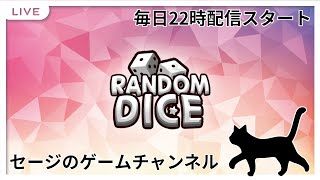 LIVE

毎日22時配信スタート

RANDOM DICE

セージのゲームチャンネル